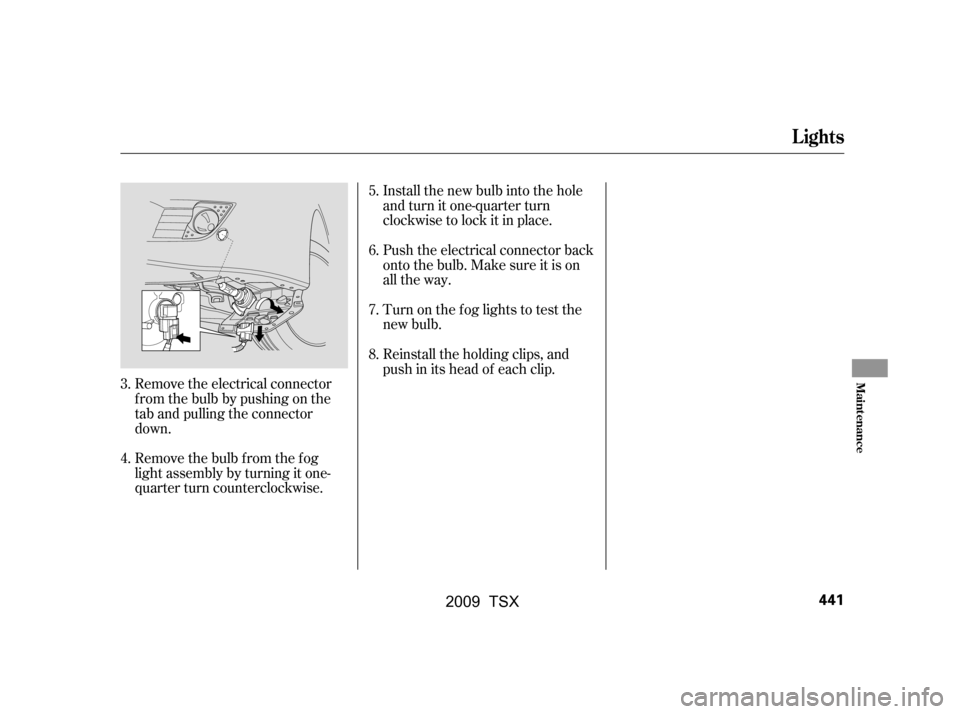 Lights

3. Remove the electrical connector from the bulb by pushing on the tab and pulling the connector down.

4. Remove the bulb from the fog light assembly by turning it one-quarter turn counterclockwise.

5. Install the new bulb into the hole and turn it one-quarter turn clockwise to lock it in place.

6. Push the electrical connector back onto the bulb. Make sure it is on all the way.

7. Turn on the fog lights to test the new bulb.

8. Reinstall the holding clips, and push in its head of each clip.

Maintenance

441

2009 TSX

carmanualsonline.info